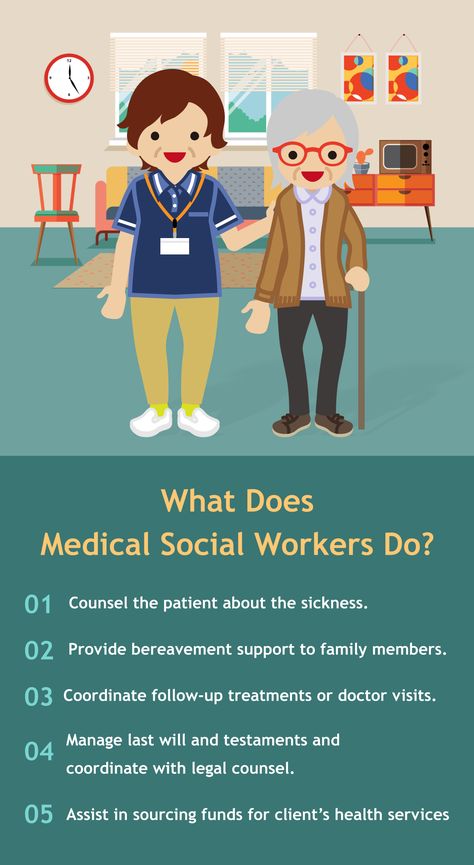 What Does
Medical Social Workers Do?

01 Counsel the patient about the sickness.

02 Provide bereavement support to family members.

03 Coordinate follow-up treatments or doctor visits.

04 Manage last will and testaments and coordinate with legal counsel.

05 Assist in sourcing funds for client's health services